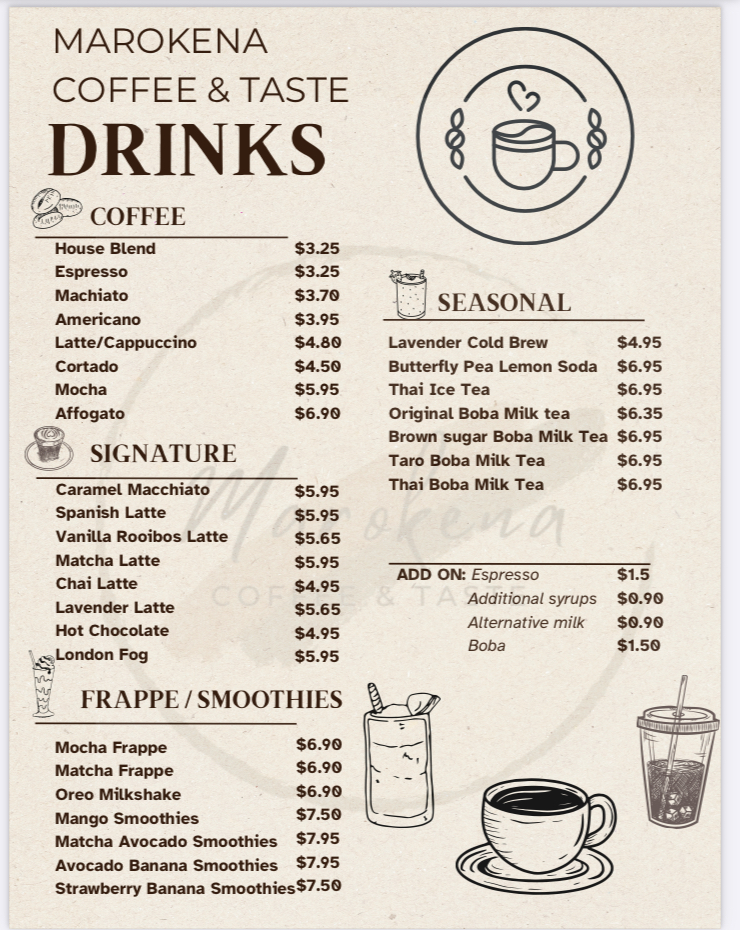 MAROKENA
COFFEE & TASTE
DRINKS

COFFEE

| | |
|---|---|
| House Blend | $3.25 |
| Espresso | $3.25 |
| Machiato | $3.70 |
| Americano | $3.95 |
| Latte/Cappuccino | $4.80 |
| Cortado | $4.50 |
| Mocha | $5.95 |
| Affogato | $6.90 |

SIGNATURE

| | |
|---|---|
| Caramel Macchiato | $5.95 |
| Spanish Latte | $5.95 |
| Vanilla Rooibos Latte | $5.65 |
| Matcha Latte | $5.95 |
| Chai Latte | $4.95 |
| Lavender Latte | $5.65 |
| Hot Chocolate | $4.95 |
| London Fog | $5.95 |

FRAPPE / SMOOTHIES

| | |
|---|---|
| Mocha Frappe | $6.90 |
| Matcha Frappe | $6.90 |
| Oreo Milkshake | $6.90 |
| Mango Smoothies | $7.50 |
| Matcha Avocado Smoothies | $7.95 |
| Avocado Banana Smoothies | $7.95 |
| Strawberry Banana Smoothies | $7.50 |

SEASONAL

| | |
|---|---|
| Lavender Cold Brew | $4.95 |
| Butterfly Pea Lemon Soda | $6.95 |
| Thai Ice Tea | $6.95 |
| Original Boba Milk tea | $6.35 |
| Brown sugar Boba Milk Tea | $6.95 |
| Taro Boba Milk Tea | $6.95 |
| Thai Boba Milk Tea | $6.95 |

| | |
|---|---|
| ADD ON: Espresso | $1.5 |
| Additional syrups | $0.90 |
| Alternative milk | $0.90 |
| Boba | $1.50 |

Marokena
COFFEE & TASTE